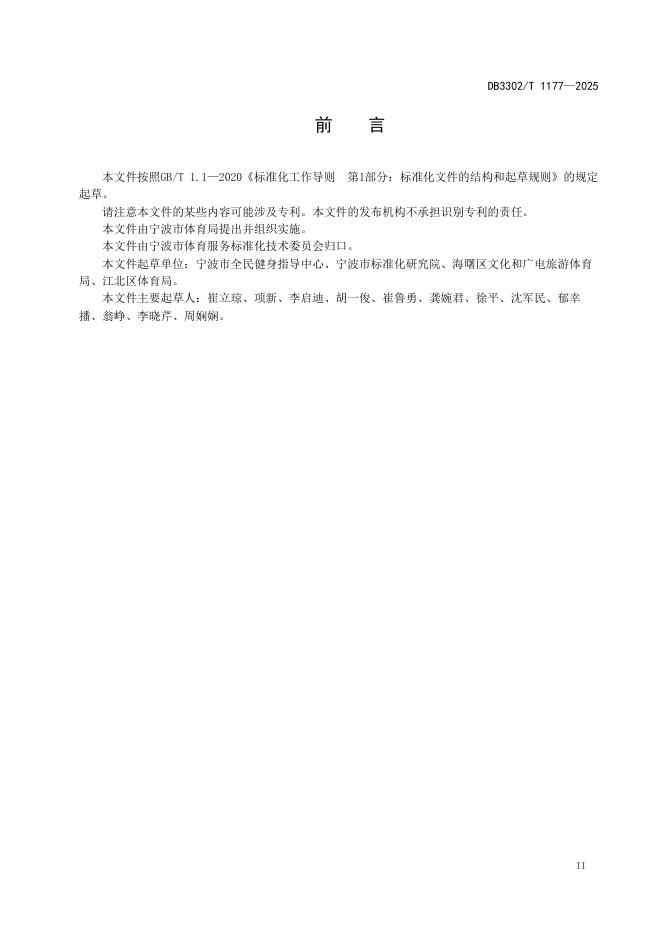 DB3302/T 1177—2025

前　　言

本文件按照GB/T 1.1—2020《标准化工作导则　第1部分：标准化文件的结构和起草规则》的规定起草。

请注意本文件的某些内容可能涉及专利。本文件的发布机构不承担识别专利的责任。

本文件由宁波市体育局提出并组织实施。

本文件由宁波市体育服务标准化技术委员会归口。

本文件起草单位：宁波市全民健身指导中心、宁波市标准化研究院、海曙区文化和广电旅游体育局、江北区体育局。

本文件主要起草人：崔立琼、项新、李启迪、胡一俊、崔鲁勇、龚婉君、徐平、沈军民、郁幸播、翁峥、李晓芹、周娴娴。

II